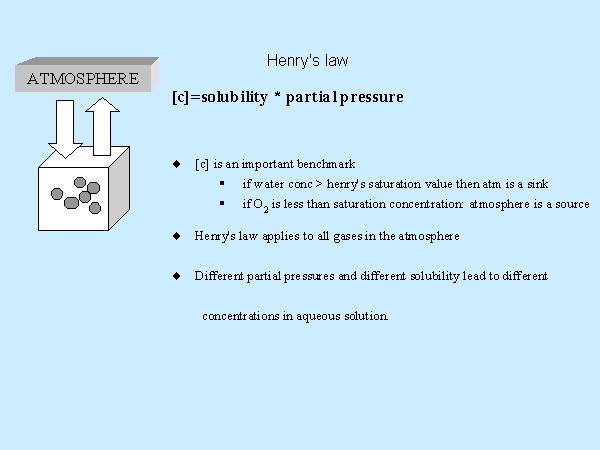 ATMOSPHERE

Henry's law

[c]=solubility * partial pressure

◆ [c] is an important benchmark

▪ if water conc > henry's saturation value then atm is a sink

▪ if $O_2$ is less than saturation concentration: atmosphere is a source

◆ Henry's law applies to all gases in the atmosphere

◆ Different partial pressures and different solubility lead to different concentrations in aqueous solution.